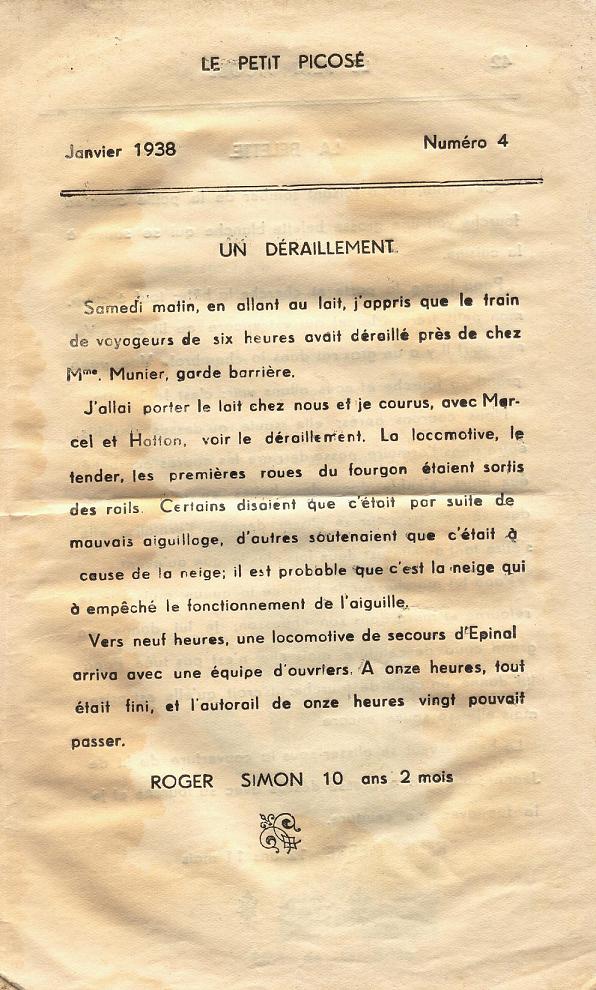 LE PETIT PICOSÉ

Janvier 1938

Numéro 4

UN DÉRAILLEMENT

Samedi matin, en allant au lait, j'appris que le train de voyageurs de six heures avait déraillé près de chez Mme. Munier, garde barrière.

J'allai porter le lait chez nous et je courus, avec Marcel et Hatton, voir le déraillement. La locomotive, le tender, les premières roues du fourgon étaient sortis des rails. Certains disaient que c'était par suite de mauvais aiguillage, d'autres soutenaient que c'était à cause de la neige; il est probable que c'est la neige qui à empêché le fonctionnement de l'aiguille.

Vers neuf heures, une locomotive de secours d'Epinal arriva avec une équipe d'ouvriers. A onze heures, tout était fini, et l'autorail de onze heures vingt pouvait passer.

ROGER SIMON 10 ans 2 mois